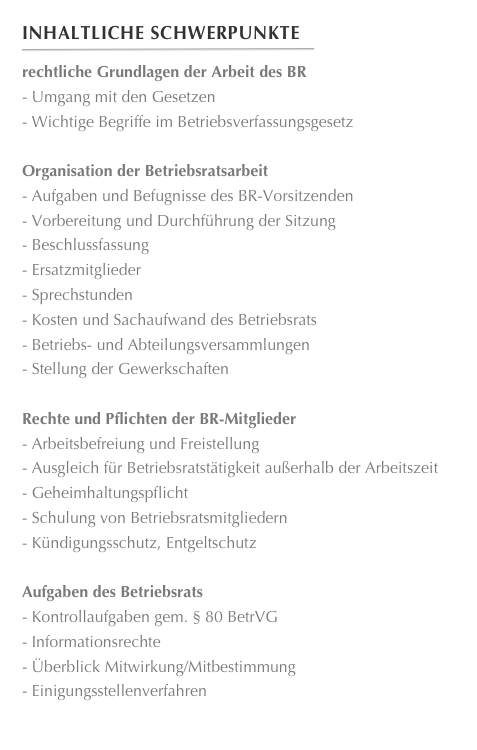 INHALTLICHE SCHWERPUNKTE

rechtliche Grundlagen der Arbeit des BR
- Umgang mit den Gesetzen
- Wichtige Begriffe im Betriebsverfassungsgesetz

Organisation der Betriebsratsarbeit
- Aufgaben und Befugnisse des BR-Vorsitzenden
- Vorbereitung und Durchführung der Sitzung
- Beschlussfassung
- Ersatzmitglieder
- Sprechstunden
- Kosten und Sachaufwand des Betriebsrats
- Betriebs- und Abteilungsversammlungen
- Stellung der Gewerkschaften

Rechte und Pflichten der BR-Mitglieder
- Arbeitsbefreiung und Freistellung
- Ausgleich für Betriebsratstätigkeit außerhalb der Arbeitszeit
- Geheimhaltungspflicht
- Schulung von Betriebsratsmitgliedern
- Kündigungsschutz, Entgeltschutz

Aufgaben des Betriebsrats
- Kontrollaufgaben gem. § 80 BetrVG
- Informationsrechte
- Überblick Mitwirkung/Mitbestimmung
- Einigungsstellenverfahren